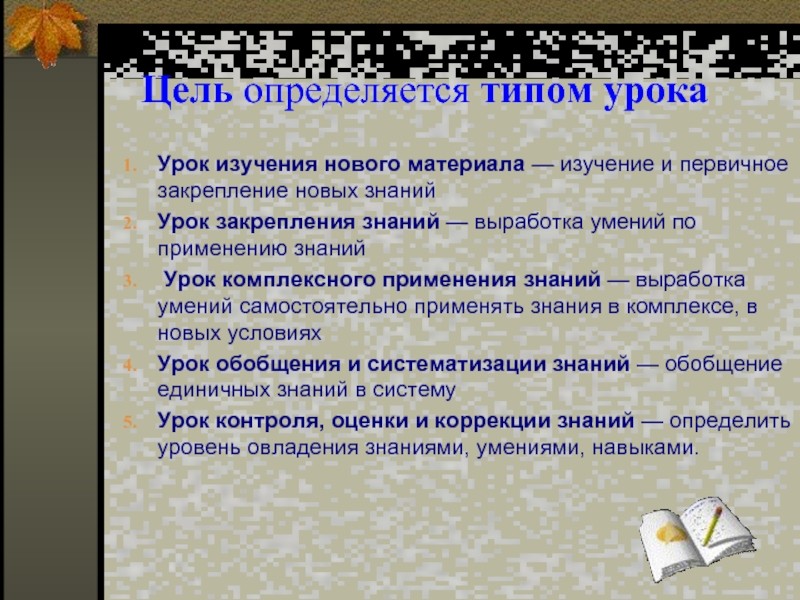 Цель определяется типом урока

1. Урок изучения нового материала — изучение и первичное закрепление новых знаний
2. Урок закрепления знаний — выработка умений по применению знаний
3. Урок комплексного применения знаний — выработка умений самостоятельно применять знания в комплексе, в новых условиях
4. Урок обобщения и систематизации знаний — обобщение единичных знаний в систему
5. Урок контроля, оценки и коррекции знаний — определить уровень овладения знаниями, умениями, навыками.